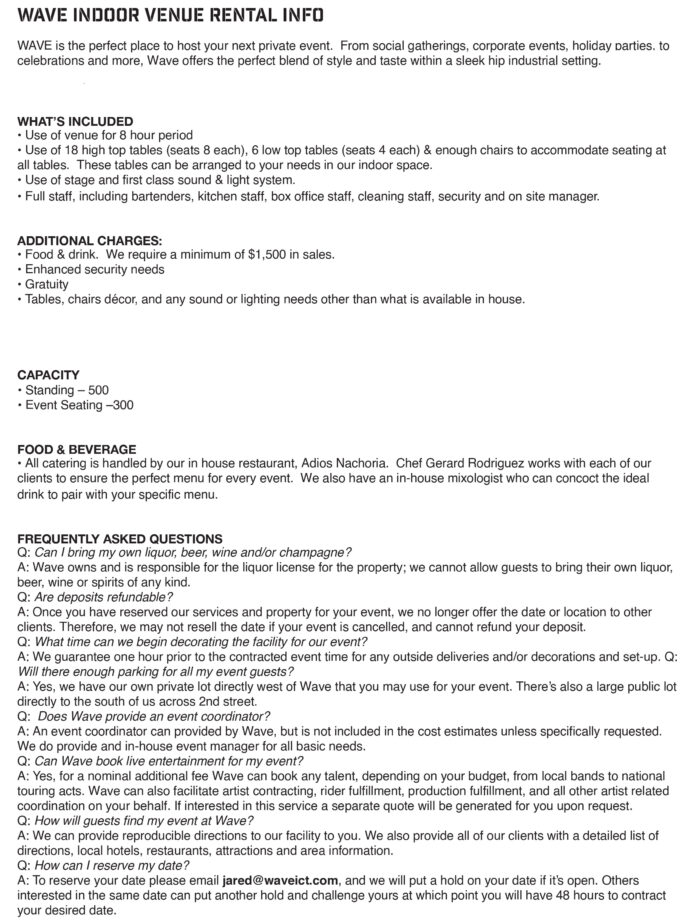 WAVE INDOOR VENUE RENTAL INFO

WAVE is the perfect place to host your next private event. From social gatherings, corporate events, holiday parties. to celebrations and more, Wave offers the perfect blend of style and taste within a sleek hip industrial setting.

WHAT'S INCLUDED
• Use of venue for 8 hour period
• Use of 18 high top tables (seats 8 each), 6 low top tables (seats 4 each) & enough chairs to accommodate seating at all tables. These tables can be arranged to your needs in our indoor space.
• Use of stage and first class sound & light system.
• Full staff, including bartenders, kitchen staff, box office staff, cleaning staff, security and on site manager.

ADDITIONAL CHARGES:
• Food & drink. We require a minimum of $1,500 in sales.
• Enhanced security needs
• Gratuity
• Tables, chairs décor, and any sound or lighting needs other than what is available in house.

CAPACITY
• Standing – 500
• Event Seating –300

FOOD & BEVERAGE
• All catering is handled by our in house restaurant, Adios Nachoria. Chef Gerard Rodriguez works with each of our clients to ensure the perfect menu for every event. We also have an in-house mixologist who can concoct the ideal drink to pair with your specific menu.

FREQUENTLY ASKED QUESTIONS
Q: Can I bring my own liquor, beer, wine and/or champagne?
A: Wave owns and is responsible for the liquor license for the property; we cannot allow guests to bring their own liquor, beer, wine or spirits of any kind.
Q: Are deposits refundable?
A: Once you have reserved our services and property for your event, we no longer offer the date or location to other clients. Therefore, we may not resell the date if your event is cancelled, and cannot refund your deposit.
Q: What time can we begin decorating the facility for our event?
A: We guarantee one hour prior to the contracted event time for any outside deliveries and/or decorations and set-up. Q: Will there enough parking for all my event guests?
A: Yes, we have our own private lot directly west of Wave that you may use for your event. There's also a large public lot directly to the south of us across 2nd street.
Q: Does Wave provide an event coordinator?
A: An event coordinator can provided by Wave, but is not included in the cost estimates unless specifically requested. We do provide and in-house event manager for all basic needs.
Q: Can Wave book live entertainment for my event?
A: Yes, for a nominal additional fee Wave can book any talent, depending on your budget, from local bands to national touring acts. Wave can also facilitate artist contracting, rider fulfillment, production fulfillment, and all other artist related coordination on your behalf. If interested in this service a separate quote will be generated for you upon request.
Q: How will guests find my event at Wave?
A: We can provide reproducible directions to our facility to you. We also provide all of our clients with a detailed list of directions, local hotels, restaurants, attractions and area information.
Q: How can I reserve my date?
A: To reserve your date please email jared@waveict.com, and we will put a hold on your date if it's open. Others interested in the same date can put another hold and challenge yours at which point you will have 48 hours to contract your desired date.